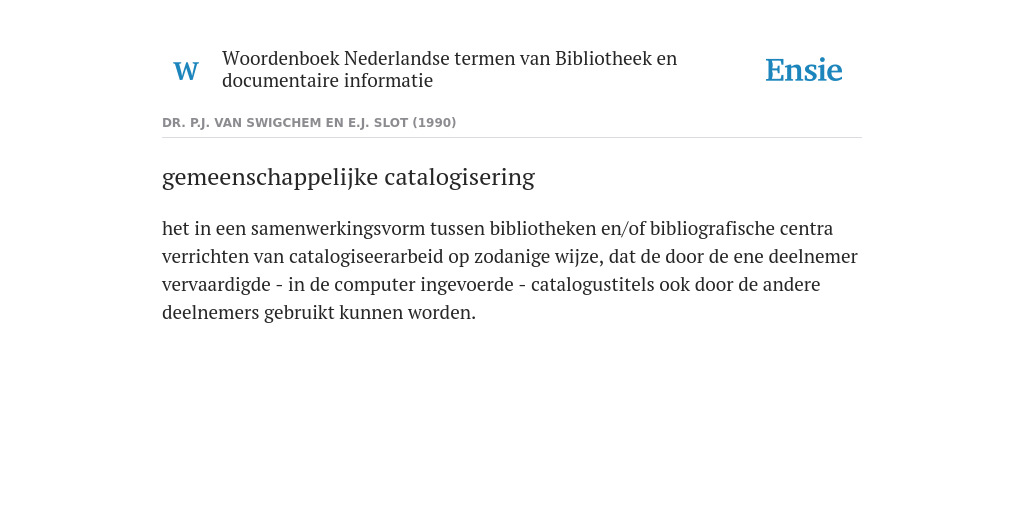 W

Woordenboek Nederlandse termen van Bibliotheek en documentaire informatie

Ensie

DR. P.J. VAN SWIGCHEM EN E.J. SLOT (1990)

gemeenschappelijke catalogisering

het in een samenwerkingsvorm tussen bibliotheken en/of bibliografische centra verrichten van catalogiseerarbeid op zodanige wijze, dat de door de ene deelnemer vervaardigde - in de computer ingevoerde - catalogustitels ook door de andere deelnemers gebruikt kunnen worden.